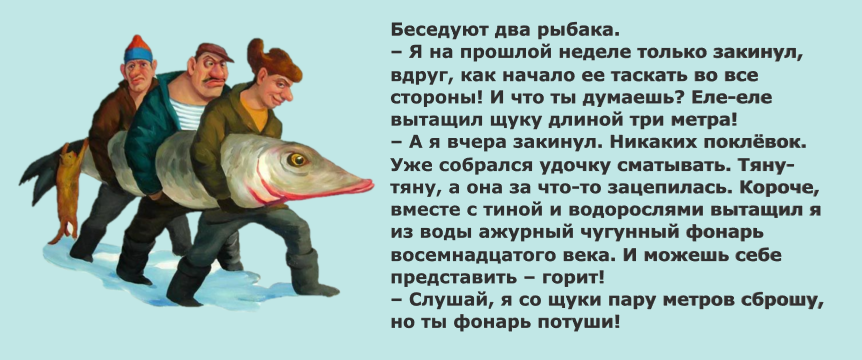 Беседуют два рыбака.
– Я на прошлой неделе только закинул, вдруг, как начало ее таскать во все стороны! И что ты думаешь? Еле-еле вытащил щуку длиной три метра!
– А я вчера закинул. Никаких поклёвок. Уже собрался удочку сматывать. Тяну-тяну, а она за что-то зацепилась. Короче, вместе с тиной и водорослями вытащил я из воды ажурный чугунный фонарь восемнадцатого века. И можешь себе представить – горит!
– Слушай, я со щуки пару метров сброшу, но ты фонарь потуши!